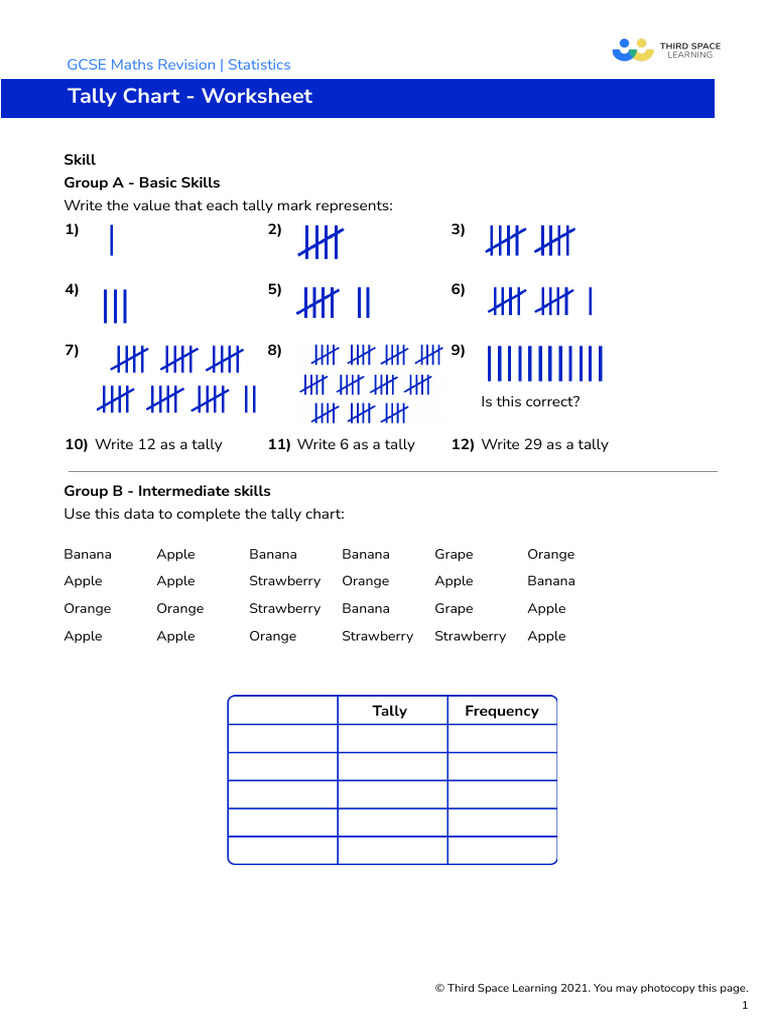 GCSE Maths Revision | Statistics

THIRD SPACE LEARNING

Tally Chart - Worksheet

Skill
Group A - Basic Skills
Write the value that each tally mark represents:

1)

2)

3)

4)

5)

6)

7)

8)

9)

Is this correct?

10) Write 12 as a tally
11) Write 6 as a tally
12) Write 29 as a tally

Group B - Intermediate skills
Use this data to complete the tally chart:

| Banana | Apple | Banana | Banana | Grape | Orange |
|---|---|---|---|---|---|
| Apple | Apple | Strawberry | Orange | Apple | Banana |
| Orange | Orange | Strawberry | Banana | Grape | Apple |
| Apple | Apple | Orange | Strawberry | Strawberry | Apple |

| | Tally | Frequency |
|---|---|---|
| | | |
| | | |
| | | |
| | | |
| | | |

© Third Space Learning 2021. You may photocopy this page.
1